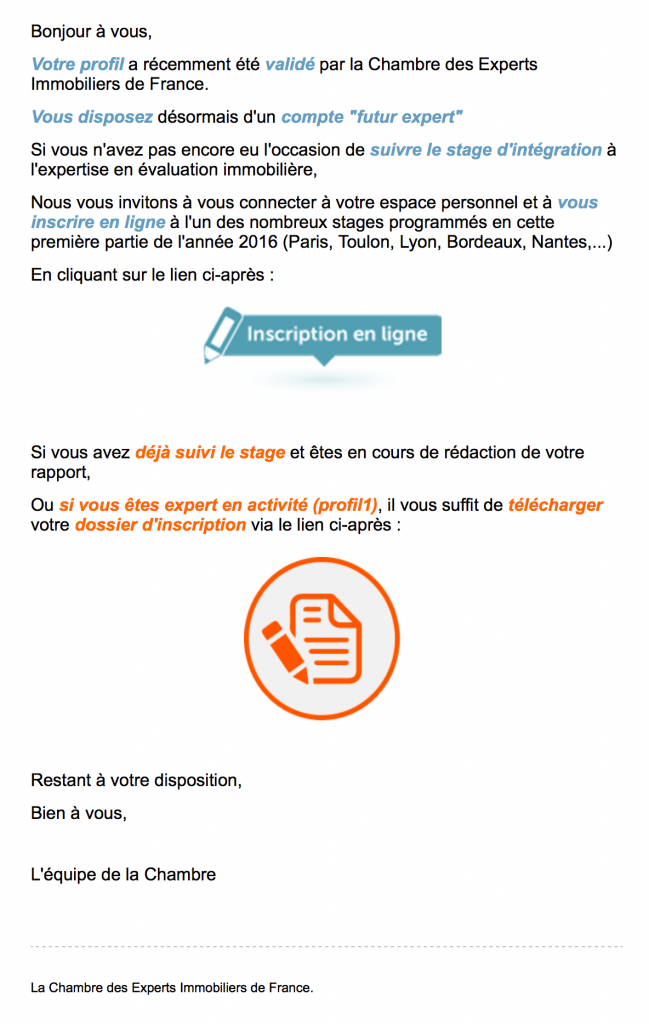 Bonjour à vous,

Votre profil a récemment été validé par la Chambre des Experts Immobiliers de France.

Vous disposez désormais d'un compte "futur expert"

Si vous n'avez pas encore eu l'occasion de suivre le stage d'intégration à l'expertise en évaluation immobilière,

Nous vous invitons à vous connecter à votre espace personnel et à vous inscrire en ligne à l'un des nombreux stages programmés en cette première partie de l'année 2016 (Paris, Toulon, Lyon, Bordeaux, Nantes,...)

En cliquant sur le lien ci-après :

Inscription en ligne

Si vous avez déjà suivi le stage et êtes en cours de rédaction de votre rapport,

Ou si vous êtes expert en activité (profil1), il vous suffit de télécharger votre dossier d'inscription via le lien ci-après :

Restant à votre disposition,

Bien à vous,

L'équipe de la Chambre

La Chambre des Experts Immobiliers de France.